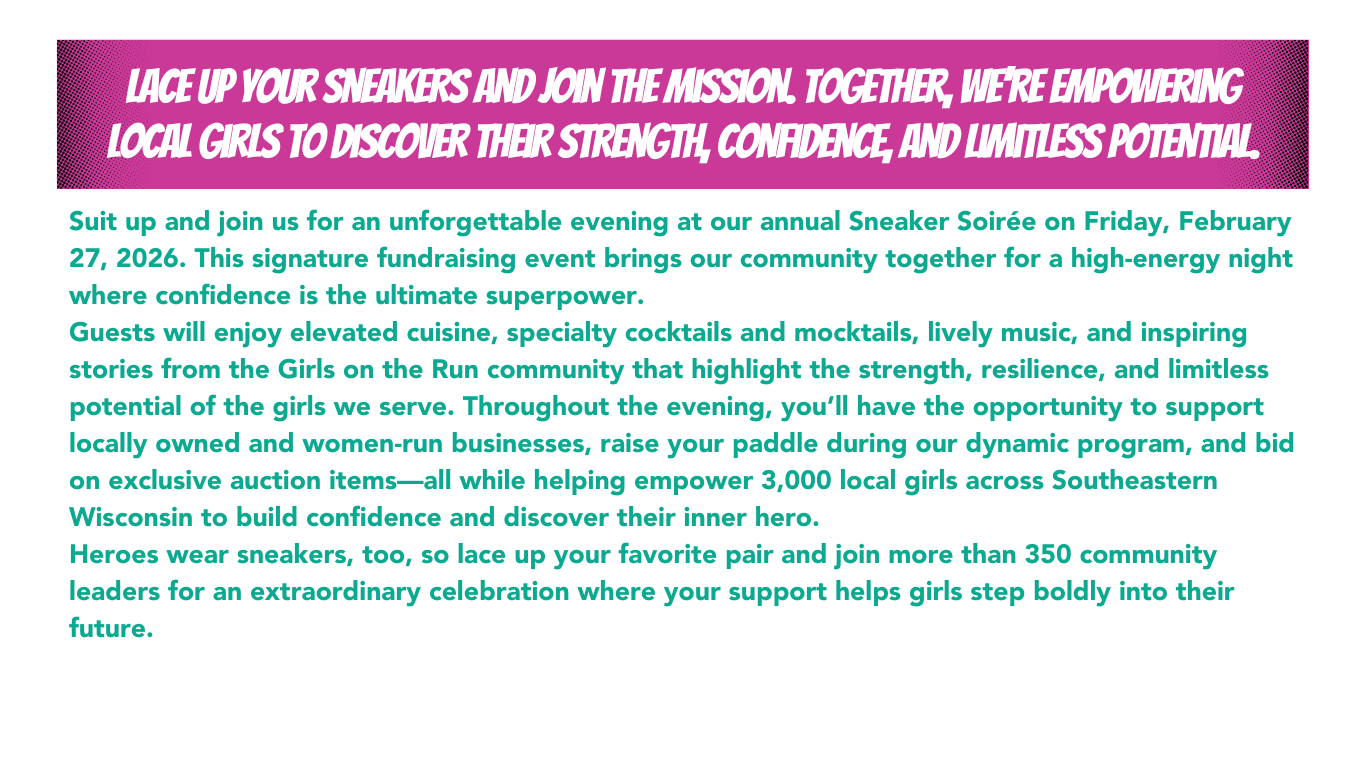 LACE UP YOUR SNEAKERS AND JOIN THE MISSION. TOGETHER, WE'RE EMPOWERING LOCAL GIRLS TO DISCOVER THEIR STRENGTH, CONFIDENCE, AND LIMITLESS POTENTIAL.

Suit up and join us for an unforgettable evening at our annual Sneaker Soirée on Friday, February 27, 2026. This signature fundraising event brings our community together for a high-energy night where confidence is the ultimate superpower.

Guests will enjoy elevated cuisine, specialty cocktails and mocktails, lively music, and inspiring stories from the Girls on the Run community that highlight the strength, resilience, and limitless potential of the girls we serve. Throughout the evening, you'll have the opportunity to support locally owned and women-run businesses, raise your paddle during our dynamic program, and bid on exclusive auction items—all while helping empower 3,000 local girls across Southeastern Wisconsin to build confidence and discover their inner hero.

Heroes wear sneakers, too, so lace up your favorite pair and join more than 350 community leaders for an extraordinary celebration where your support helps girls step boldly into their future.